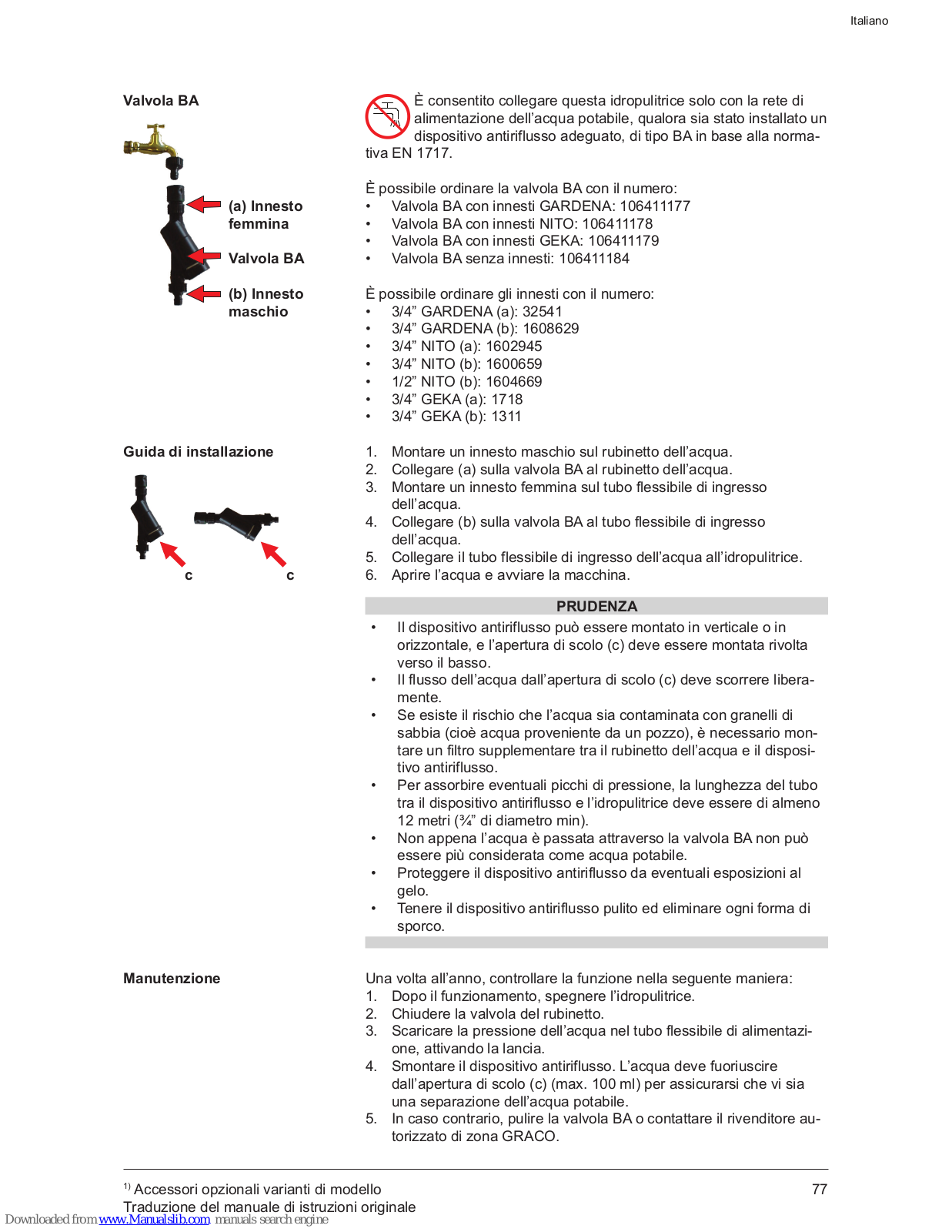 Italiano

Valvola BA

(a) Innesto femmina

Valvola BA

(b) Innesto maschio

È consentito collegare questa idropulitrice solo con la rete di alimentazione dell'acqua potabile, qualora sia stato installato un dispositivo antiriflusso adeguato, di tipo BA in base alla normativa EN 1717.

È possibile ordinare la valvola BA con il numero:
• Valvola BA con innesti GARDENA: 106411177
• Valvola BA con innesti NITO: 106411178
• Valvola BA con innesti GEKA: 106411179
• Valvola BA senza innesti: 106411184

È possibile ordinare gli innesti con il numero:
• 3/4" GARDENA (a): 32541
• 3/4" GARDENA (b): 1608629
• 3/4" NITO (a): 1602945
• 3/4" NITO (b): 1600659
• 1/2" NITO (b): 1604669
• 3/4" GEKA (a): 1718
• 3/4" GEKA (b): 1311

Guida di installazione

c c

1. Montare un innesto maschio sul rubinetto dell'acqua.
2. Collegare (a) sulla valvola BA al rubinetto dell'acqua.
3. Montare un innesto femmina sul tubo flessibile di ingresso dell'acqua.
4. Collegare (b) sulla valvola BA al tubo flessibile di ingresso dell'acqua.
5. Collegare il tubo flessibile di ingresso dell'acqua all'idropulitrice.
6. Aprire l'acqua e avviare la macchina.

PRUDENZA

• Il dispositivo antiriflusso può essere montato in verticale o in orizzontale, e l'apertura di scolo (c) deve essere montata rivolta verso il basso.
• Il flusso dell'acqua dall'apertura di scolo (c) deve scorrere liberamente.
• Se esiste il rischio che l'acqua sia contaminata con granelli di sabbia (cioè acqua proveniente da un pozzo), è necessario montare un filtro supplementare tra il rubinetto dell'acqua e il dispositivo antiriflusso.
• Per assorbire eventuali picchi di pressione, la lunghezza del tubo tra il dispositivo antiriflusso e l'idropulitrice deve essere di almeno 12 metri (¾" di diametro min).
• Non appena l'acqua è passata attraverso la valvola BA non può essere più considerata come acqua potabile.
• Proteggere il dispositivo antiriflusso da eventuali esposizioni al gelo.
• Tenere il dispositivo antiriflusso pulito ed eliminare ogni forma di sporco.

Manutenzione

Una volta all'anno, controllare la funzione nella seguente maniera:
1. Dopo il funzionamento, spegnere l'idropulitrice.
2. Chiudere la valvola del rubinetto.
3. Scaricare la pressione dell'acqua nel tubo flessibile di alimentazione, attivando la lancia.
4. Smontare il dispositivo antiriflusso. L'acqua deve fuoriuscire dall'apertura di scolo (c) (max. 100 ml) per assicurarsi che vi sia una separazione dell'acqua potabile.
5. In caso contrario, pulire la valvola BA o contattare il rivenditore autorizzato di zona GRACO.

$^{1)}$ Accessori opzionali varianti di modello
Traduzione del manuale di istruzioni originale

77

Downloaded from www.Manualslib.com manuals search engine